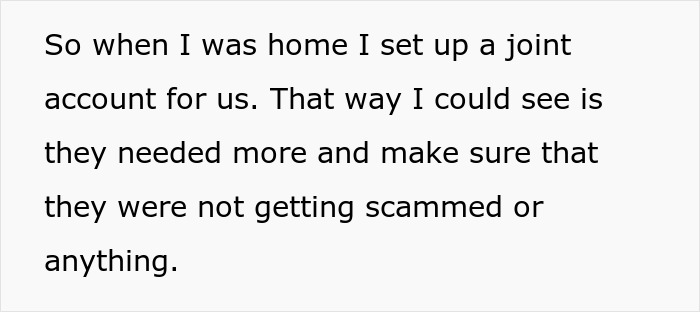 So when I was home I set up a joint account for us. That way I could see is they needed more and make sure that they were not getting scammed or anything.